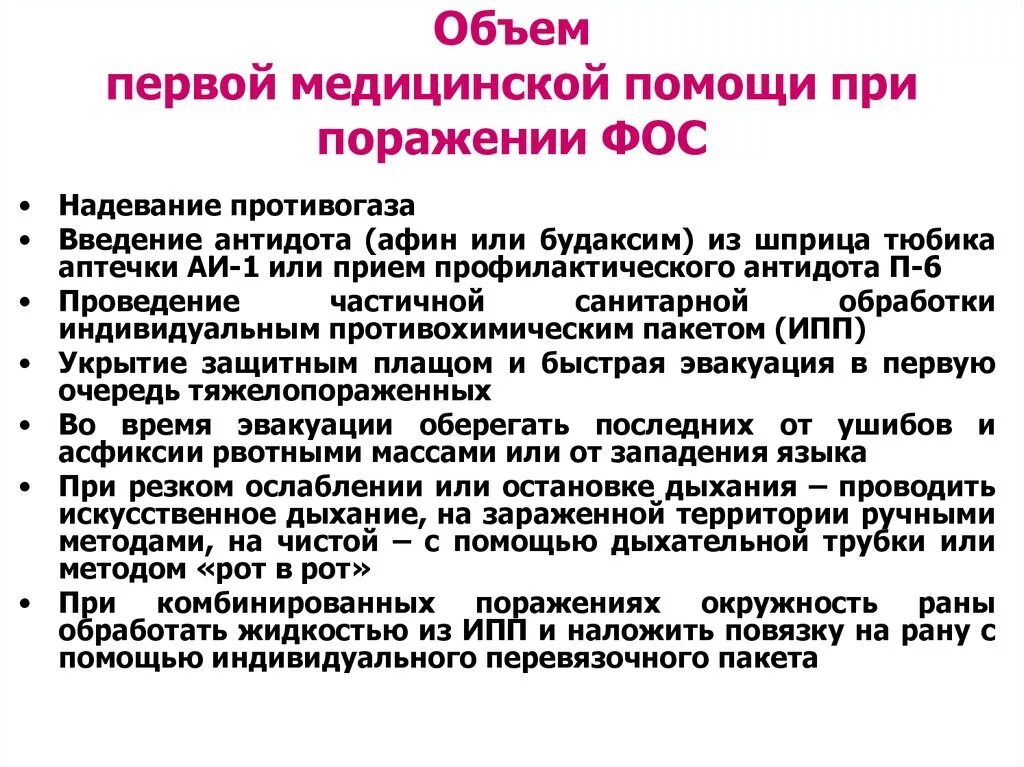 Объем
первой медицинской помощи при поражении ФОС

• Надевание противогаза
• Введение антидота (афин или будаксим) из шприца тюбика аптечки АИ-1 или прием профилактического антидота П-6
• Проведение частичной санитарной обработки индивидуальным противохимическим пакетом (ИПП)
• Укрытие защитным плащом и быстрая эвакуация в первую очередь тяжелопораженных
• Во время эвакуации оберегать последних от ушибов и асфиксии рвотными массами или от западения языка
• При резком ослаблении или остановке дыхания – проводить искусственное дыхание, на зараженной территории ручными методами, на чистой – с помощью дыхательной трубки или методом «рот в рот»
• При комбинированных поражениях окружность раны обработать жидкостью из ИПП и наложить повязку на рану с помощью индивидуального перевязочного пакета